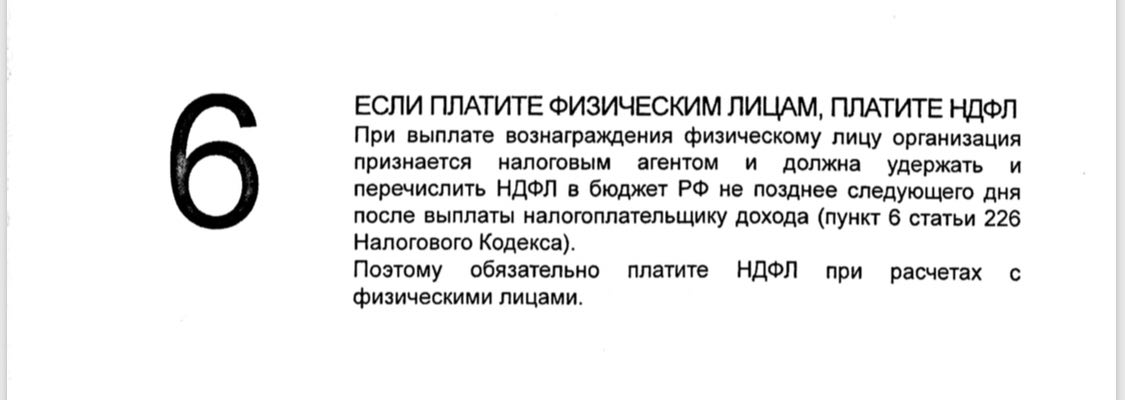 6

ЕСЛИ ПЛАТИТЕ ФИЗИЧЕСКИМ ЛИЦАМ, ПЛАТИТЕ НДФЛ
При выплате вознаграждения физическому лицу организация признается налоговым агентом и должна удержать и перечислить НДФЛ в бюджет РФ не позднее следующего дня после выплаты налогоплательщику дохода (пункт 6 статьи 226 Налогового Кодекса).
Поэтому обязательно платите НДФЛ при расчетах с физическими лицами.